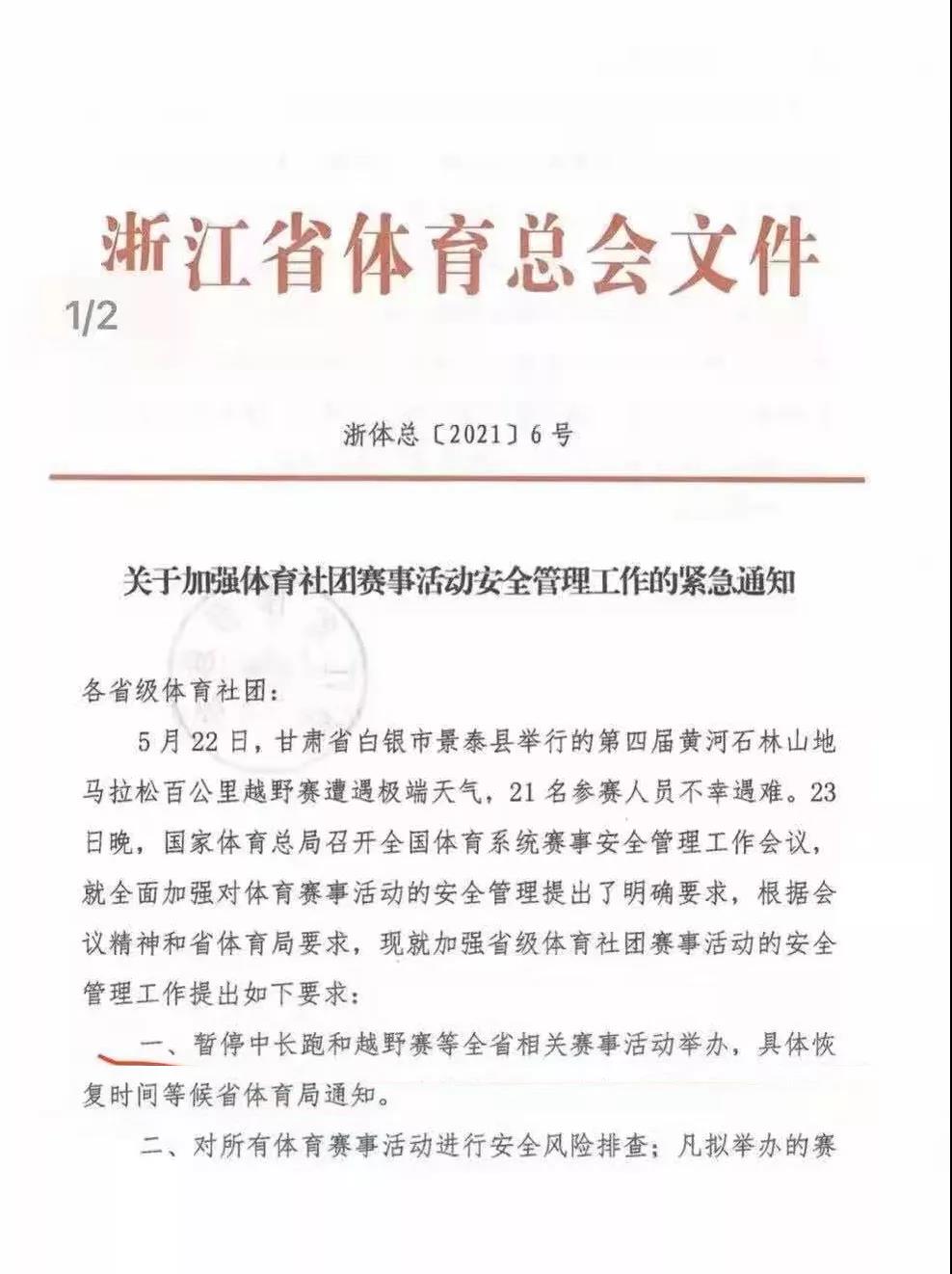 浙江省体育总会文件

1/2

浙体总〔2021〕6号

关于加强体育社团赛事活动安全管理工作的紧急通知

各省级体育社团：

5月22日，甘肃省白银市景泰县举行的第四届黄河石林山地马拉松百公里越野赛遭遇极端天气，21名参赛人员不幸遇难。23日晚，国家体育总局召开全国体育系统赛事安全管理工作会议，就全面加强对体育赛事活动的安全管理提出了明确要求，根据会议精神和省体育局要求，现就加强省级体育社团赛事活动的安全管理工作提出如下要求：

一、暂停中长跑和越野赛等全省相关赛事活动举办，具体恢复时间等候省体育局通知。

二、对所有体育赛事活动进行安全风险排查；凡拟举办的赛